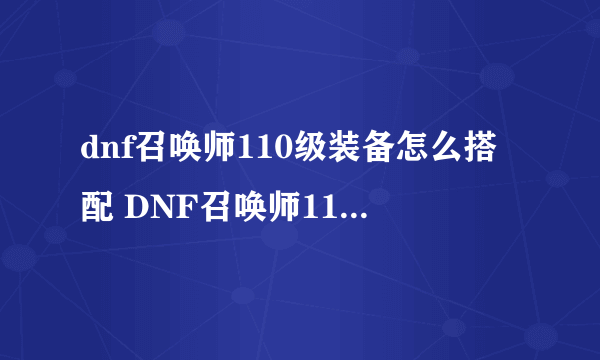 dnf召唤师110级装备怎么搭配 DNF召唤师11...